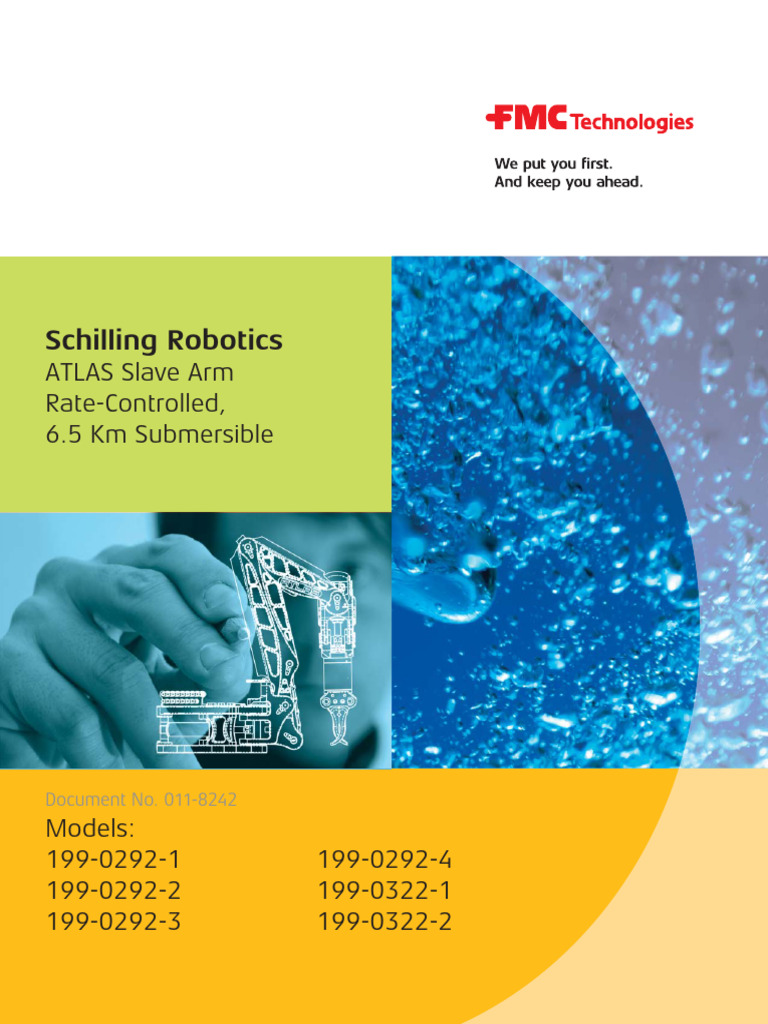 FMC Technologies

We put you first.
And keep you ahead.

Schilling Robotics
ATLAS Slave Arm
Rate-Controlled,
6.5 Km Submersible

Document No. 011-8242

Models:
199-0292-1
199-0292-2
199-0292-3

199-0292-4
199-0322-1
199-0322-2